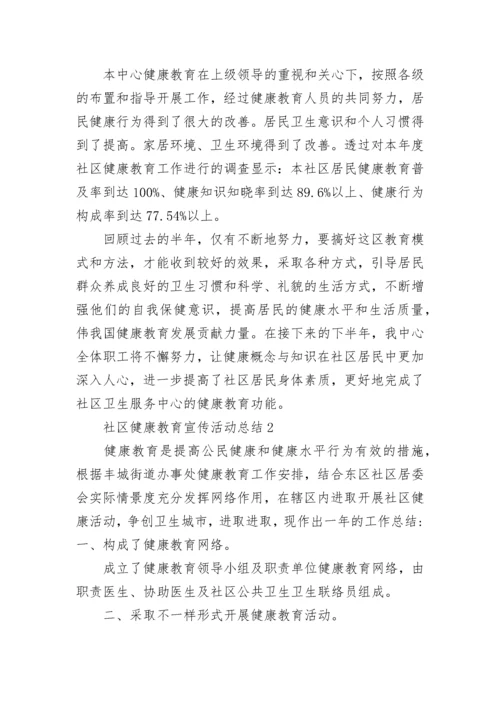 本中心健康教育在上级领导的重视和关心下，按照各级的布置和指导开展工作，经过健康教育人员的共同努力，居民健康行为得到了很大的改善。居民卫生意识和个人习惯得到了提高。家居环境、卫生环境得到了改善。透过对本年度社区健康教育工作进行的调查显示：本社区居民健康教育普及率到达 100%、健康知识知晓率到达 89.6%以上、健康行为构成率到达 77.54%以上。

回顾过去的半年，仅有不断地努力，要搞好这区教育模式和方法，才能收到较好的效果，采取各种方式，引导居民群众养成良好的卫生习惯和科学、礼貌的生活方式，不断增强他们的自我保健意识，提高居民的健康水平和生活质量，伟我国健康教育发展贡献力量。在接下来的下半年，我中心全体职工将不懈努力，让健康概念与知识在社区居民中更加深入人心，进一步提高了社区居民身体素质，更好地完成了社区卫生服务中心的健康教育功能。

社区健康教育宣传活动总结 2

健康教育是提高公民健康和健康水平行为有效的措施，根据丰城街道办事处健康教育工作安排，结合东区社区居委会实际情景度充分发挥网络作用，在辖区内进取开展社区健康活动，争创卫生城市，进取进取，现作出一年的工作总结：

一、构成了健康教育网络。

成立了健康教育领导小组及职责单位健康教育网络，由职责医生、协助医生及社区公共卫生卫生联络员组成。

二、采取不一样形式开展健康教育活动。